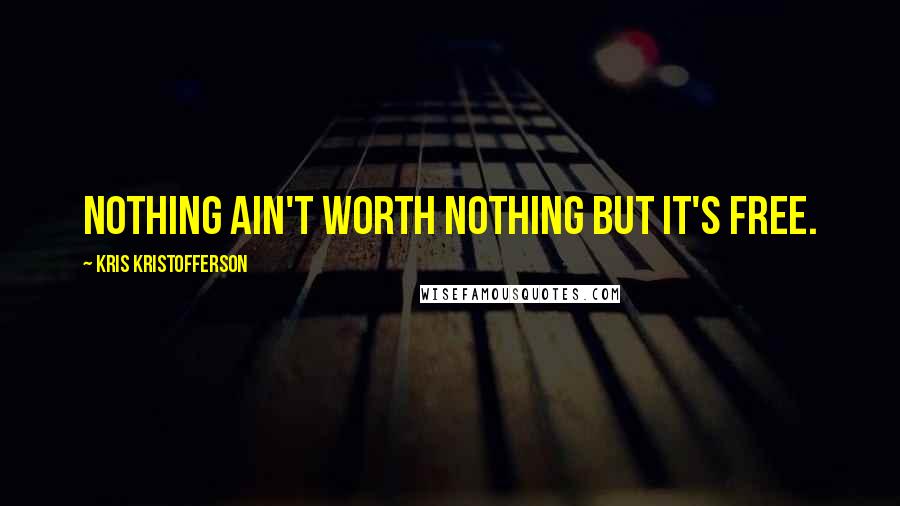 NOTHING AIN'T WORTH NOTHING BUT IT'S FREE.

~ KRIS KRISTOFFERSON

WISEFAMOUSQUOTES.COM